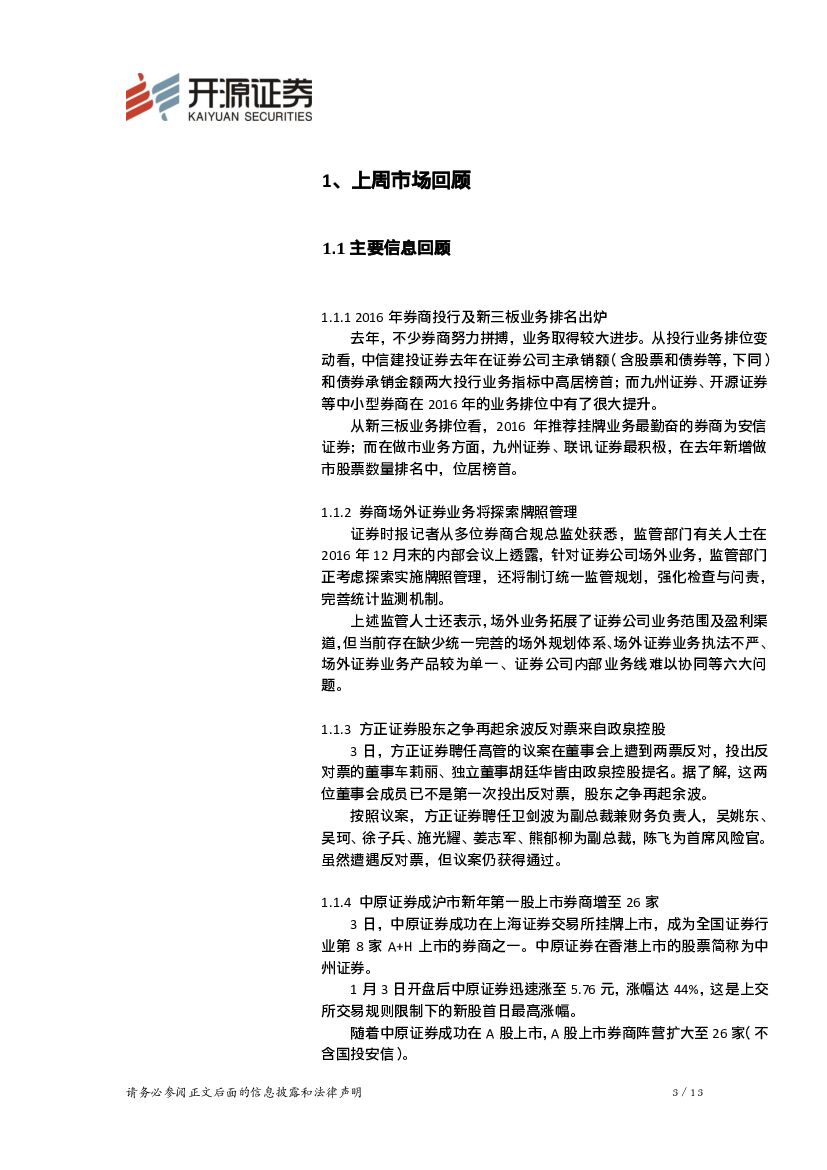 开源证券
KAIYUAN SECURITIES

1、上周市场回顾

1.1 主要信息回顾

1.1.1 2016 年券商投行及新三板业务排名出炉
去年，不少券商努力拼搏，业务取得较大进步。从投行业务排位变动看，中信建投证券去年在证券公司主承销额（含股票和债券等，下同）和债券承销金额两大投行业务指标中高居榜首；而九州证券、开源证券等中小型券商在 2016 年的业务排位中有了很大提升。
从新三板业务排位看，2016 年推荐挂牌业务最勤奋的券商为安信证券；而在做市业务方面，九州证券、联讯证券最积极，在去年新增做市股票数量排名中，位居榜首。

1.1.2 券商场外证券业务将探索牌照管理
证券时报记者从多位券商合规总监处获悉，监管部门有关人士在 2016 年 12 月末的内部会议上透露，针对证券公司场外业务，监管部门正考虑探索实施牌照管理，还将制订统一监管规划，强化检查与问责，完善统计监测机制。
上述监管人士还表示，场外业务拓展了证券公司业务范围及盈利渠道，但当前存在缺少统一完善的场外规划体系、场外证券业务执法不严、场外证券业务产品较为单一、证券公司内部业务线难以协同等六大问题。

1.1.3 方正证券股东之争再起余波反对票来自政泉控股
3 日，方正证券聘任高管的议案在董事会上遭到两票反对，投出反对票的董事车莉丽、独立董事胡廷华皆由政泉控股提名。据了解，这两位董事会成员已不是第一次投出反对票，股东之争再起余波。
按照议案，方正证券聘任卫剑波为副总裁兼财务负责人，吴姚东、吴珂、徐子兵、施光耀、姜志军、熊郁柳为副总裁，陈飞为首席风险官。虽然遭遇反对票，但议案仍获得通过。

1.1.4 中原证券成沪市新年第一股上市券商增至 26 家
3 日，中原证券成功在上海证券交易所挂牌上市，成为全国证券行业第 8 家 A+H 上市的券商之一。中原证券在香港上市的股票简称为中州证券。
1 月 3 日开盘后中原证券迅速涨至 5.76 元，涨幅达 44%，这是上交所交易规则限制下的新股首日最高涨幅。
随着中原证券成功在 A 股上市，A 股上市券商阵营扩大至 26 家（不含国投安信）。

请务必参阅正文后面的信息披露和法律声明    3 / 13